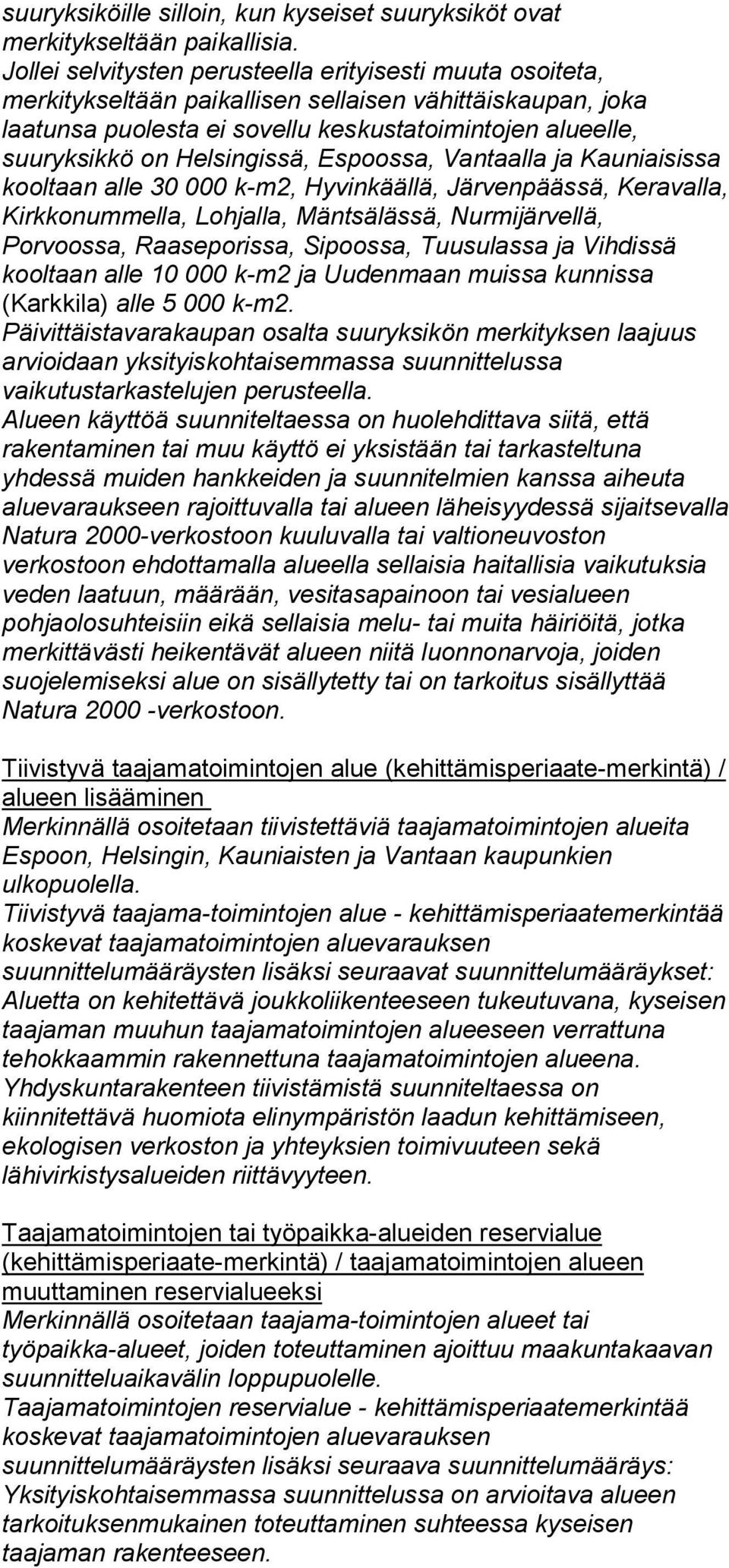 suuryksiköille silloin, kun kyseiset suuryksiköt ovat merkitykseltään paikallisia.
Jollei selvitysten perusteella erityisesti muuta osoiteta, merkitykseltään paikallisen sellaisen vähittäiskaupan, joka laatunsa puolesta ei sovellu keskustatoimintojen alueelle, suuryksikkö on Helsingissä, Espoossa, Vantaalla ja Kauniaisissa kooltaan alle 30 000 k-m2, Hyvinkäällä, Järvenpäässä, Keravalla, Kirkkonummella, Lohjalla, Mäntsälässä, Nurmijärvellä, Porvoossa, Raaseporissa, Sipoossa, Tuusulassa ja Vihdissä kooltaan alle 10 000 k-m2 ja Uudenmaan muissa kunnissa (Karkkila) alle 5 000 k-m2.
Päivittäistavarakaupan osalta suuryksikön merkityksen laajuus arvioidaan yksityiskohtaisemmassa suunnittelussa vaikutustarkastelujen perusteella.
Alueen käyttöä suunniteltaessa on huolehdittava siitä, että rakentaminen tai muu käyttö ei yksistään tai tarkasteltuna yhdessä muiden hankkeiden ja suunnitelmien kanssa aiheuta aluevaraukseen rajoittuvalla tai alueen läheisyydessä sijaitsevalla Natura 2000-verkostoon kuuluvalla tai valtioneuvoston verkostoon ehdottamalla alueella sellaisia haitallisia vaikutuksia veden laatuun, määrään, vesitasapainoon tai vesialueen pohjaolosuhteisiin eikä sellaisia melu- tai muita häiriöitä, jotka merkittävästi heikentävät alueen niitä luonnonarvoja, joiden suojelemiseksi alue on sisällytetty tai on tarkoitus sisällyttää Natura 2000 -verkostoon.

Tiivistyvä taajamatoimintojen alue (kehittämisperiaate-merkintä) / alueen lisääminen
Merkinnällä osoitetaan tiivistettäviä taajamatoimintojen alueita Espoon, Helsingin, Kauniaisten ja Vantaan kaupunkien ulkopuolella.
Tiivistyvä taajama-toimintojen alue - kehittämisperiaatemerkintää koskevat taajamatoimintojen aluevarauksen suunnittelumääräysten lisäksi seuraavat suunnittelumääräykset:
Aluetta on kehitettävä joukkoliikenteeseen tukeutuvana, kyseisen taajaman muuhun taajamatoimintojen alueeseen verrattuna tehokkaammin rakennettuna taajamatoimintojen alueena.
Yhdyskuntarakenteen tiivistämistä suunniteltaessa on kiinnitettävä huomiota elinympäristön laadun kehittämiseen, ekologisen verkoston ja yhteyksien toimivuuteen sekä lähivirkistysalueiden riittävyyteen.

Taajamatoimintojen tai työpaikka-alueiden reservialue (kehittämisperiaate-merkintä) / taajamatoimintojen alueen muuttaminen reservialueeksi
Merkinnällä osoitetaan taajama-toimintojen alueet tai työpaikka-alueet, joiden toteuttaminen ajoittuu maakuntakaavan suunnitteluaikavälin loppupuolelle.
Taajamatoimintojen reservialue - kehittämisperiaatemerkintää koskevat taajamatoimintojen aluevarauksen suunnittelumääräysten lisäksi seuraava suunnittelumääräys:
Yksityiskohtaisemmassa suunnittelussa on arvioitava alueen tarkoituksenmukainen toteuttaminen suhteessa kyseisen taajaman rakenteeseen.